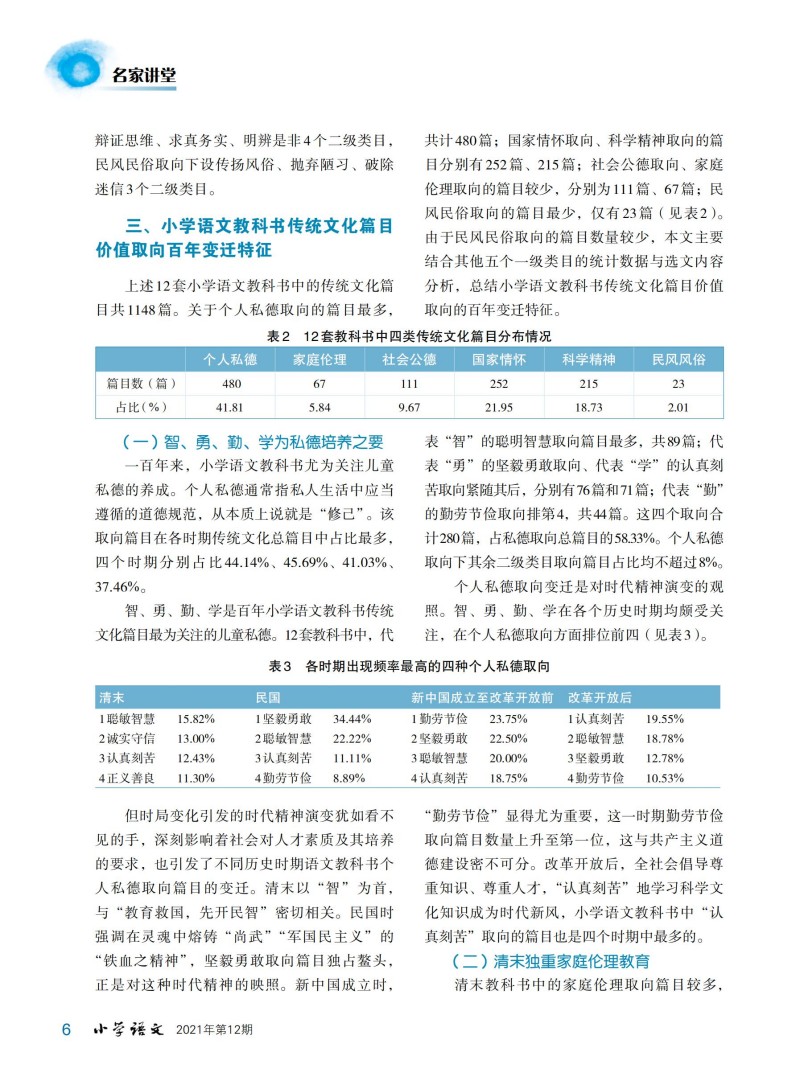 名家讲堂

辩证思维、求真务实、明辨是非4个二级类目，民风民俗取向下设传扬风俗、抛弃陋习、破除迷信3个二级类目。

三、小学语文教科书传统文化篇目价值取向百年变迁特征

上述12套小学语文教科书中的传统文化篇目共1148篇。关于个人私德取向的篇目最多，共计480篇；国家情怀取向、科学精神取向的篇目分别有252篇、215篇；社会公德取向、家庭伦理取向的篇目较少，分别为111篇、67篇；民风民俗取向的篇目最少，仅有23篇（见表2）。由于民风民俗取向的篇目数量较少，本文主要结合其他五个一级类目的统计数据与选文内容分析，总结小学语文教科书传统文化篇目价值取向的百年变迁特征。

表2 12套教科书中四类传统文化篇目分布情况

| | 个人私德 | 家庭伦理 | 社会公德 | 国家情怀 | 科学精神 | 民风风俗 |
|---|---|---|---|---|---|---|
| 篇目数（篇） | 480 | 67 | 111 | 252 | 215 | 23 |
| 占比（%） | 41.81 | 5.84 | 9.67 | 21.95 | 18.73 | 2.01 |

（一）智、勇、勤、学为私德培养之要

一百年来，小学语文教科书尤为关注儿童私德的养成。个人私德通常指私人生活中应当遵循的道德规范，从本质上说就是“修己”。该取向篇目在各时期传统文化总篇目中占比最多，四个时期分别占比44.14%、45.69%、41.03%、37.46%。

智、勇、勤、学是百年小学语文教科书传统文化篇目最为关注的儿童私德。12套教科书中，代表“智”的聪明智慧取向篇目最多，共89篇；代表“勇”的坚毅勇敢取向、代表“学”的认真刻苦取向紧随其后，分别有76篇和71篇；代表“勤”的勤劳节俭取向排第4，共44篇。这四个取向合计280篇，占私德取向总篇目的58.33%。个人私德取向下其余二级类目取向篇目占比均不超过8%。

个人私德取向变迁是对时代精神演变的观照。智、勇、勤、学在各个历史时期均颇受关注，在个人私德取向方面排位前四（见表3）。

表3 各时期出现频率最高的四种个人私德取向

| 清末 | | 民国 | | 新中国成立至改革开放前 | | 改革开放后 | |
|---|---|---|---|---|---|---|---|
| 1聪敏智慧 | 15.82% | 1坚毅勇敢 | 34.44% | 1勤劳节俭 | 23.75% | 1认真刻苦 | 19.55% |
| 2诚实守信 | 13.00% | 2聪敏智慧 | 22.22% | 2坚毅勇敢 | 22.50% | 2聪敏智慧 | 18.78% |
| 3认真刻苦 | 12.43% | 3认真刻苦 | 11.11% | 3聪敏智慧 | 20.00% | 3坚毅勇敢 | 12.78% |
| 4正义善良 | 11.30% | 4勤劳节俭 | 8.89% | 4认真刻苦 | 18.75% | 4勤劳节俭 | 10.53% |

但时局变化引发的时代精神演变犹如看不见的手，深刻影响着社会对人才素质及其培养的要求，也引发了不同历史时期语文教科书个人私德取向篇目的变迁。清末以“智”为首，与“教育救国，先开民智”密切相关。民国时强调在灵魂中熔铸“尚武”“军国民主义”的“铁血之精神”，坚毅勇敢取向篇目独占鳌头，正是对这种时代精神的映照。新中国成立时，“勤劳节俭”显得尤为重要，这一时期勤劳节俭取向篇目数量上升至第一位，这与共产主义道德建设密不可分。改革开放后，全社会倡导尊重知识、尊重人才，“认真刻苦”地学习科学文化知识成为时代新风，小学语文教科书中“认真刻苦”取向的篇目也是四个时期中最多的。

（二）清末独重家庭伦理教育

清末教科书中的家庭伦理取向篇目较多，

6 小学语文 2021年第12期